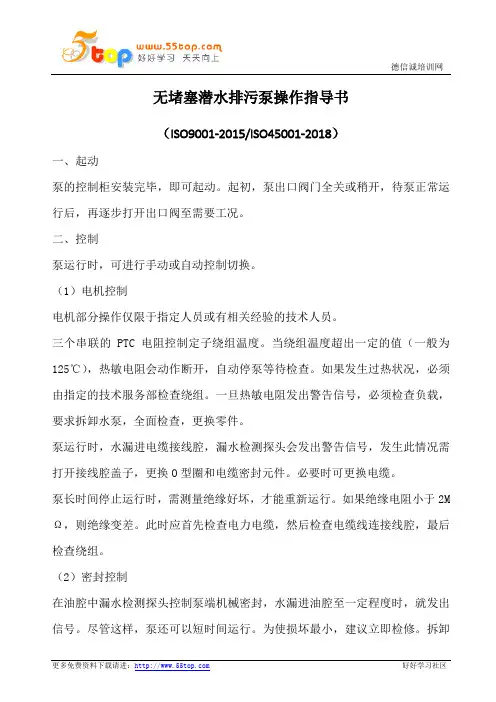 5top www.55top.com 好好学习 天天向上

德信诚培训网

无堵塞潜水排污泵操作指导书

（ISO9001-2015/ISO45001-2018）

一、起动

泵的控制柜安装完毕，即可起动。起初，泵出口阀门全关或稍开，待泵正常运行后，再逐步打开出口阀至需要工况。

二、控制

泵运行时，可进行手动或自动控制切换。

（1）电机控制

电机部分操作仅限于指定人员或有相关经验的技术人员。

三个串联的 PTC 电阻控制定子绕组温度。当绕组温度超出一定的值（一般为125℃），热敏电阻会动作断开，自动停泵等待检查。如果发生过热状况，必须由指定的技术服务部检查绕组。一旦热敏电阻发出警告信号，必须检查负载，要求拆卸水泵，全面检查，更换零件。

泵运行时，水漏进电缆接线腔，漏水检测探头会发出警告信号，发生此情况需打开接线腔盖子，更换 O 型圈和电缆密封元件。必要时可更换电缆。

泵长时间停止运行时，需测量绝缘好坏，才能重新运行。如果绝缘电阻小于 2MΩ，则绝缘变差。此时应首先检查电力电缆，然后检查电缆线连接线腔，最后检查绕组。

（2）密封控制

在油腔中漏水检测探头控制泵端机械密封，水漏进油腔至一定程度时，就发出信号。尽管这样，泵还可以短时间运行。为使损坏最小，建议立即检修。拆卸

更多免费资料下载请进：http://www.55top.com 好好学习社区